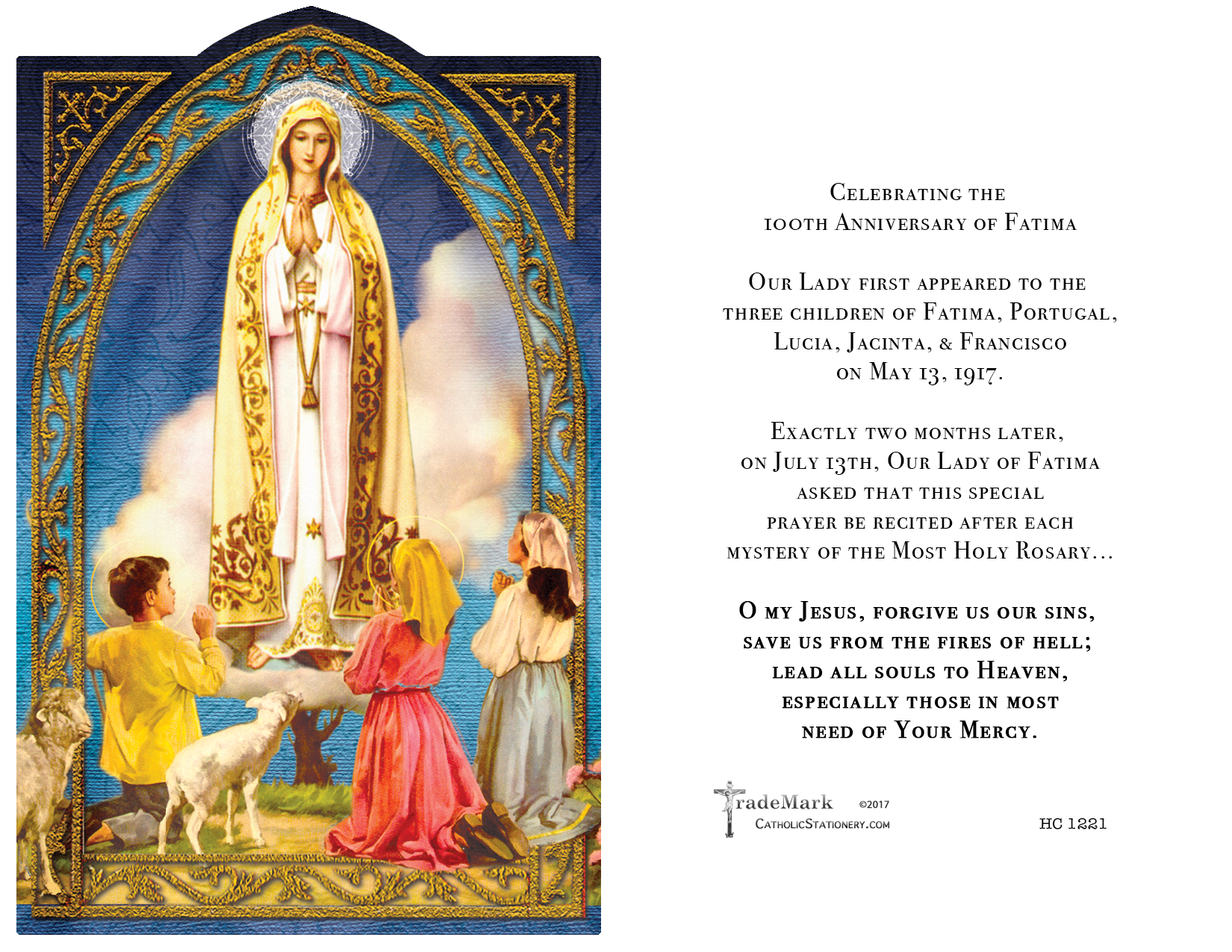 Celebrating the
100th Anniversary of Fatima

Our Lady first appeared to the three children of Fatima, Portugal, Lucia, Jacinta, & Francisco on May 13, 1917.

Exactly two months later, on July 13th, Our Lady of Fatima asked that this special prayer be recited after each mystery of the Most Holy Rosary...

O my Jesus, forgive us our sins, save us from the fires of hell; lead all souls to Heaven, especially those in most need of Your Mercy.

TradeMark ©2017
CatholicStationery.com

HC 1221